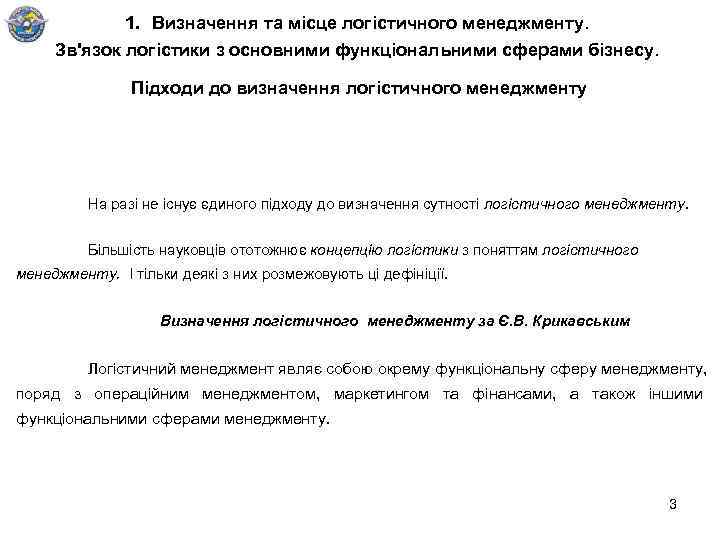 1. Визначення та місце логістичного менеджменту. Зв'язок логістики з основними функціональними сферами бізнесу.

Підходи до визначення логістичного менеджменту

На разі не існує єдиного підходу до визначення сутності логістичного менеджменту.

Більшість науковців ототожнює концепцію логістики з поняттям логістичного менеджменту. І тільки деякі з них розмежовують ці дефініції.

Визначення логістичного менеджменту за Є.В. Крикавським

Логістичний менеджмент являє собою окрему функціональну сферу менеджменту, поряд з операційним менеджментом, маркетингом та фінансами, а також іншими функціональними сферами менеджменту.

3